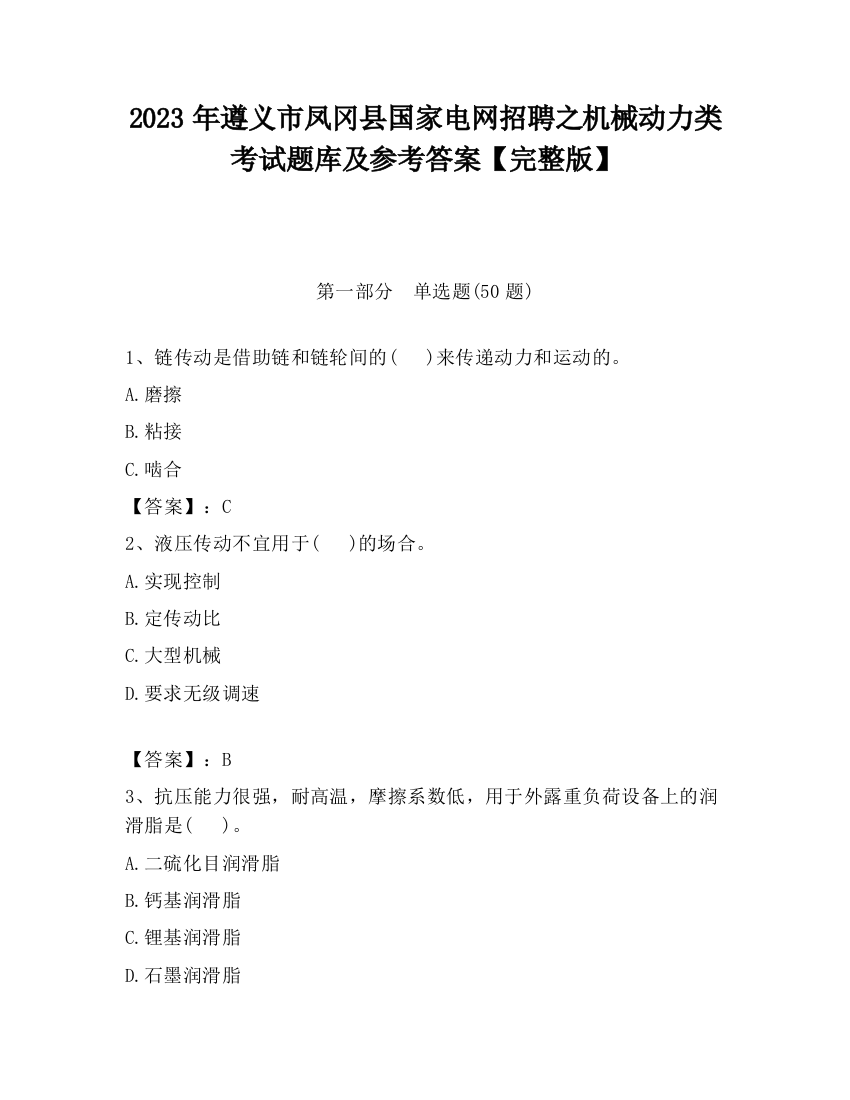 2023 年遵义市凤冈县国家电网招聘之机械动力类考试题库及参考答案【完整版】

第一部分　单选题(50 题)

1、链传动是借助链和链轮间的(　)来传递动力和运动的。

A.磨擦

B.粘接

C.啮合

【答案】：C

2、液压传动不宜用于(　)的场合。

A.实现控制

B.定传动比

C.大型机械

D.要求无级调速

【答案】：B

3、抗压能力很强，耐高温，摩擦系数低，用于外露重负荷设备上的润滑脂是(　)。

A.二硫化目润滑脂

B.钙基润滑脂

C.锂基润滑脂

D.石墨润滑脂